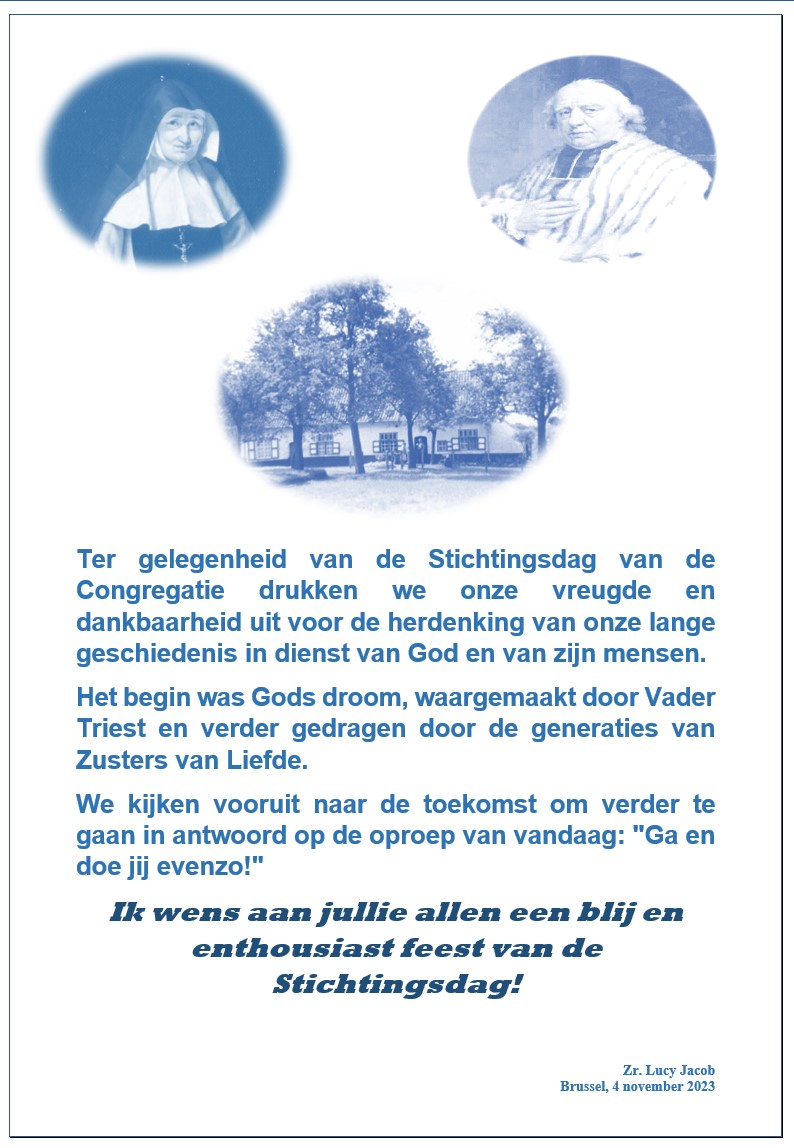 Ter gelegenheid van de Stichtingsdag van de Congregatie drukken we onze vreugde en dankbaarheid uit voor de herdenking van onze lange geschiedenis in dienst van God en van zijn mensen.

Het begin was Gods droom, waargemaakt door Vader Triest en verder gedragen door de generaties van Zusters van Liefde.

We kijken vooruit naar de toekomst om verder te gaan in antwoord op de oproep van vandaag: "Ga en doe jij evenzo!"

Ik wens aan jullie allen een blij en enthousiast feest van de Stichtingsdag!

Zr. Lucy Jacob
Brussel, 4 november 2023